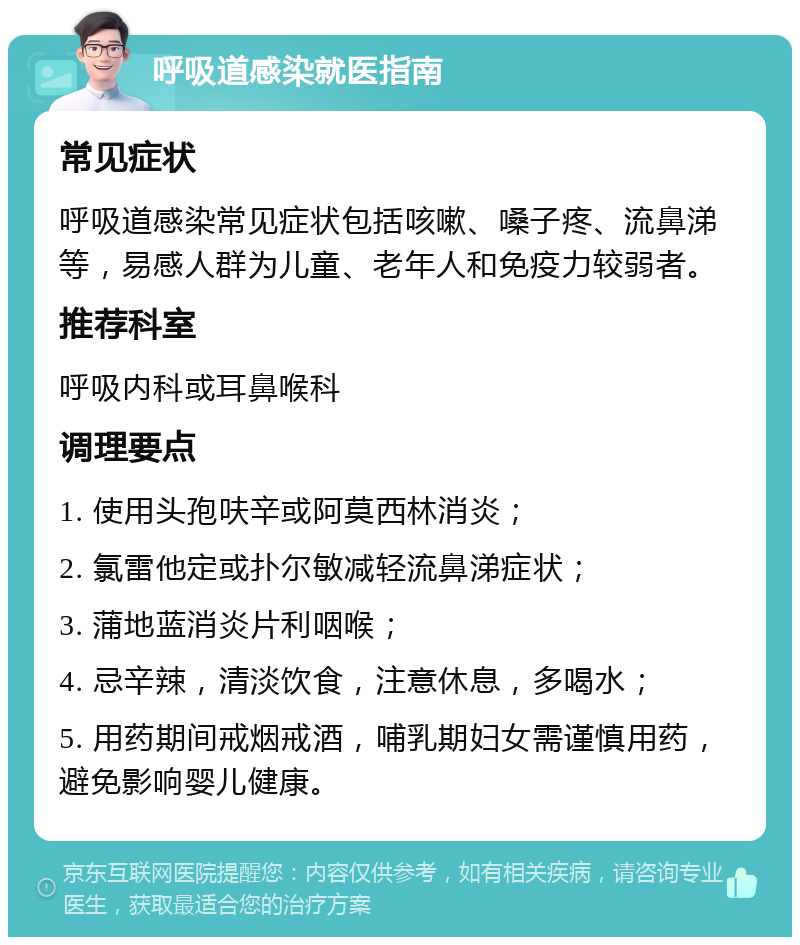 呼吸道感染就医指南

常见症状

呼吸道感染常见症状包括咳嗽、嗓子疼、流鼻涕等，易感人群为儿童、老年人和免疫力较弱者。

推荐科室

呼吸内科或耳鼻喉科

调理要点

1. 使用头孢呋辛或阿莫西林消炎；

2. 氯雷他定或扑尔敏减轻流鼻涕症状；

3. 蒲地蓝消炎片利咽喉；

4. 忌辛辣，清淡饮食，注意休息，多喝水；

5. 用药期间戒烟戒酒，哺乳期妇女需谨慎用药，避免影响婴儿健康。

京东互联网医院提醒您：内容仅供参考，如有相关疾病，请咨询专业医生，获取最适合您的治疗方案